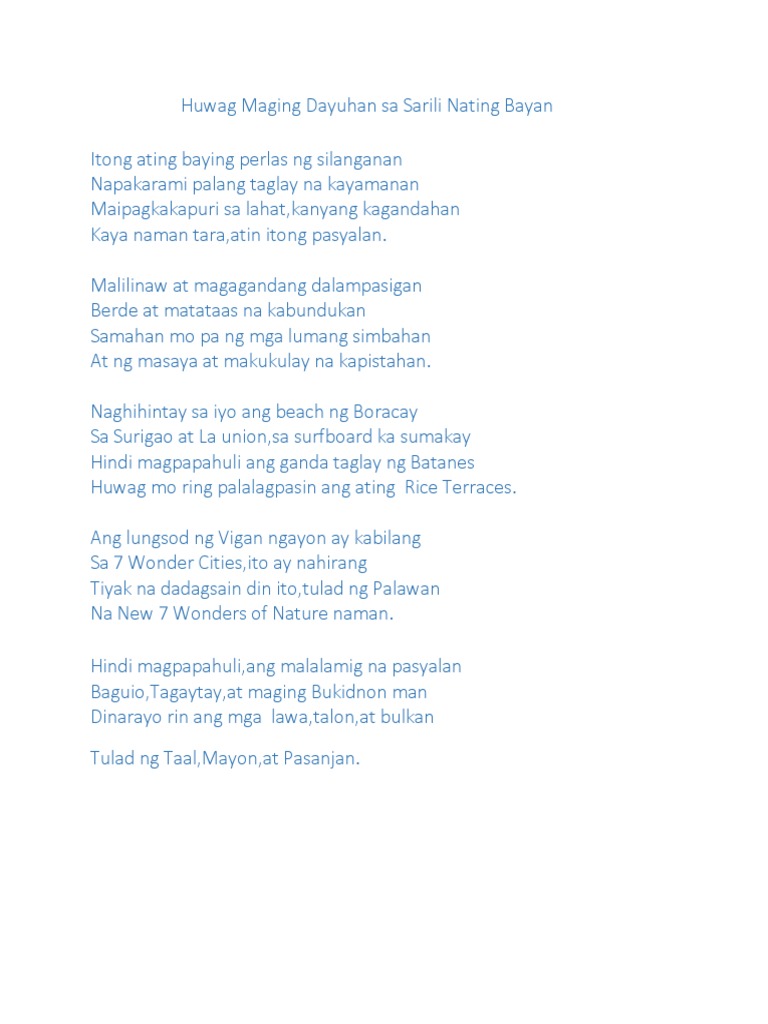 Huwag Maging Dayuhan sa Sarili Nating Bayan

Itong ating baying perlas ng silanganan
Napakarami palang taglay na kayamanan
Maipagkakapuri sa lahat,kanyang kagandahan
Kaya naman tara,atin itong pasyalan.

Malilinaw at magagandang dalampasigan
Berde at matataas na kabundukan
Samahan mo pa ng mga lumang simbahan
At ng masaya at makukulay na kapistahan.

Naghihintay sa iyo ang beach ng Boracay
Sa Surigao at La union,sa surfboard ka sumakay
Hindi magpapahuli ang ganda taglay ng Batanes
Huwag mo ring palalagpasin ang ating Rice Terraces.

Ang lungsod ng Vigan ngayon ay kabilang
Sa 7 Wonder Cities,ito ay nahirang
Tiyak na dadagsain din ito,tulad ng Palawan
Na New 7 Wonders of Nature naman.

Hindi magpapahuli,ang malalamig na pasyalan
Baguio,Tagaytay,at maging Bukidnon man
Dinarayo rin ang mga lawa,talon,at bulkan

Tulad ng Taal,Mayon,at Pasanjan.